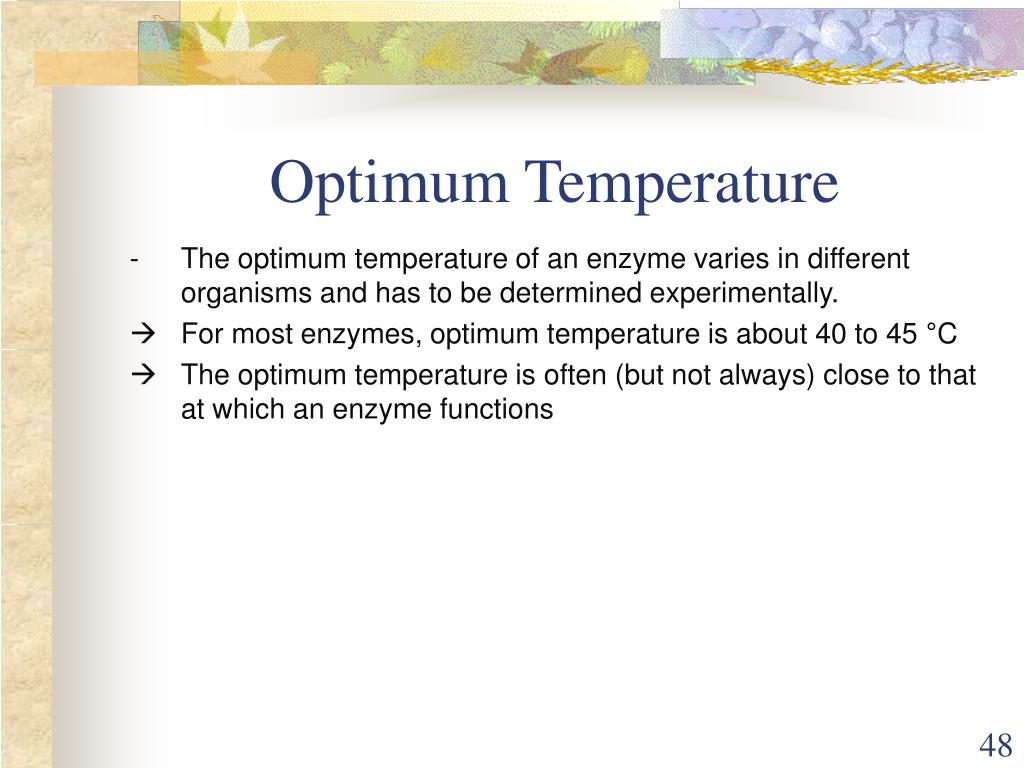 Optimum Temperature

- The optimum temperature of an enzyme varies in different organisms and has to be determined experimentally.

→ For most enzymes, optimum temperature is about 40 to 45 °C

→ The optimum temperature is often (but not always) close to that at which an enzyme functions

48